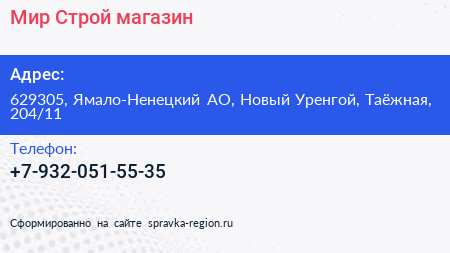 Мир Строй магазин

Адрес:

629305, Ямало-Ненецкий АО, Новый Уренгой, Таёжная, 204/11

Телефон:

+7-932-051-55-35

Сформированно на сайте spravka-region.ru